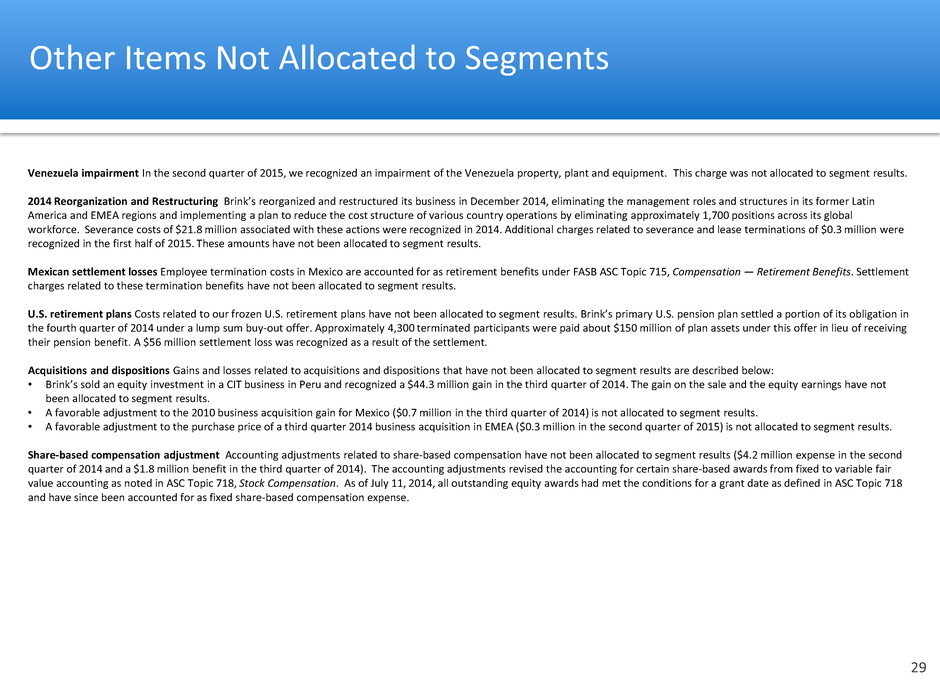 Other Items Not Allocated to Segments

Venezuela impairment In the second quarter of 2015, we recognized an impairment of the Venezuela property, plant and equipment. This charge was not allocated to segment results.

2014 Reorganization and Restructuring Brink's reorganized and restructured its business in December 2014, eliminating the management roles and structures in its former Latin America and EMEA regions and implementing a plan to reduce the cost structure of various country operations by eliminating approximately 1,700 positions across its global workforce. Severance costs of $21.8 million associated with these actions were recognized in 2014. Additional charges related to severance and lease terminations of $0.3 million were recognized in the first half of 2015. These amounts have not been allocated to segment results.

Mexican settlement losses Employee termination costs in Mexico are accounted for as retirement benefits under FASB ASC Topic 715, Compensation — Retirement Benefits. Settlement charges related to these termination benefits have not been allocated to segment results.

U.S. retirement plans Costs related to our frozen U.S. retirement plans have not been allocated to segment results. Brink's primary U.S. pension plan settled a portion of its obligation in the fourth quarter of 2014 under a lump sum buy-out offer. Approximately 4,300 terminated participants were paid about $150 million of plan assets under this offer in lieu of receiving their pension benefit. A $56 million settlement loss was recognized as a result of the settlement.

Acquisitions and dispositions Gains and losses related to acquisitions and dispositions that have not been allocated to segment results are described below:
• Brink's sold an equity investment in a CIT business in Peru and recognized a $44.3 million gain in the third quarter of 2014. The gain on the sale and the equity earnings have not been allocated to segment results.
• A favorable adjustment to the 2010 business acquisition gain for Mexico ($0.7 million in the third quarter of 2014) is not allocated to segment results.
• A favorable adjustment to the purchase price of a third quarter 2014 business acquisition in EMEA ($0.3 million in the second quarter of 2015) is not allocated to segment results.

Share-based compensation adjustment Accounting adjustments related to share-based compensation have not been allocated to segment results ($4.2 million expense in the second quarter of 2014 and a $1.8 million benefit in the third quarter of 2014). The accounting adjustments revised the accounting for certain share-based awards from fixed to variable fair value accounting as noted in ASC Topic 718, Stock Compensation. As of July 11, 2014, all outstanding equity awards had met the conditions for a grant date as defined in ASC Topic 718 and have since been accounted for as fixed share-based compensation expense.

29